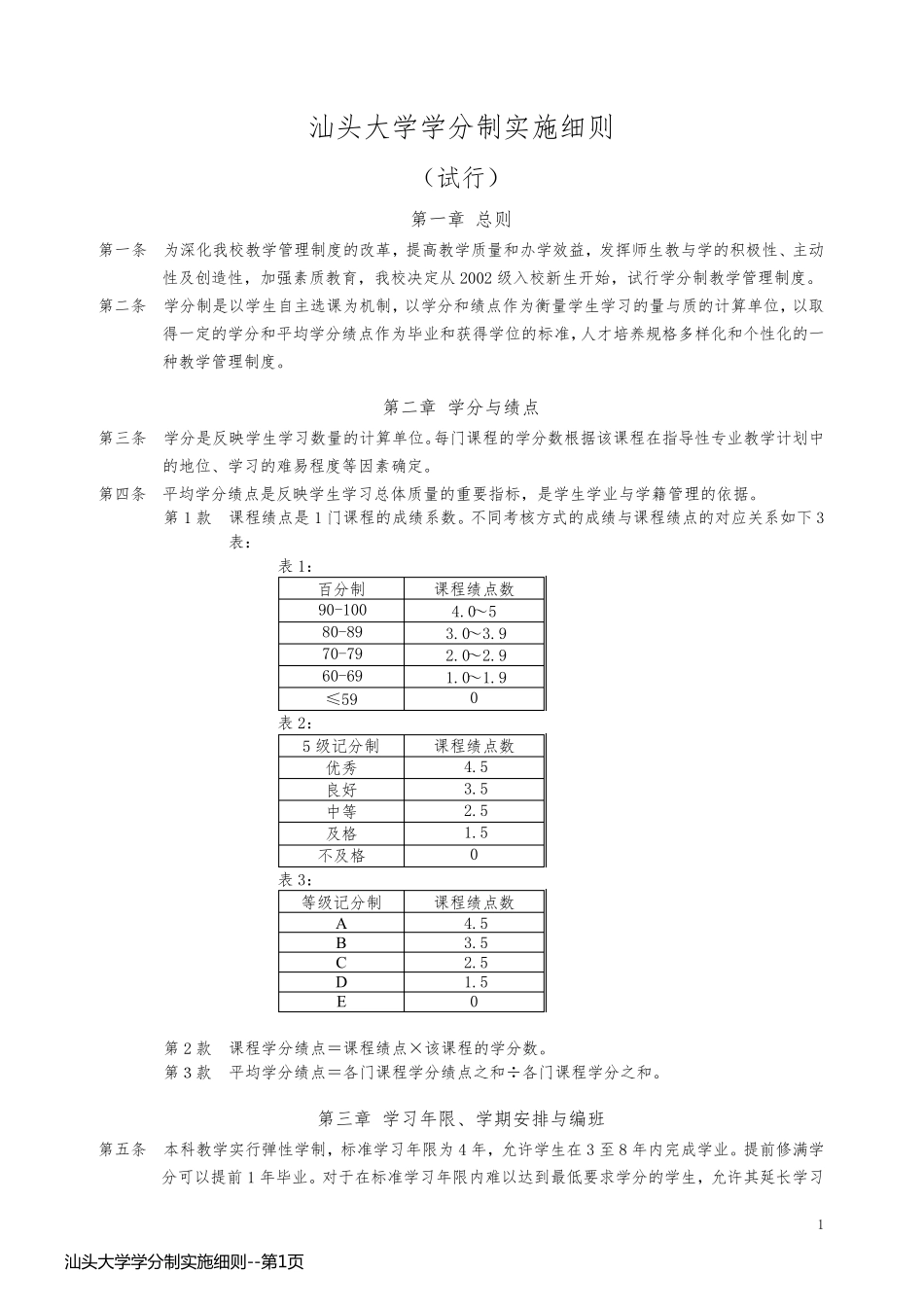 汕头大学学分制实施细则

（试行）

第一章 总则

第一条 为深化我校教学管理制度的改革，提高教学质量和办学效益，发挥师生教与学的积极性、主动性及创造性，加强素质教育，我校决定从 2002 级入校新生开始，试行学分制教学管理制度。

第二条 学分制是以学生自主选课为机制，以学分和绩点作为衡量学生学习的量与质的计算单位，以取得一定的学分和平均学分绩点作为毕业和获得学位的标准，人才培养规格多样化和个性化的一种教学管理制度。

第二章 学分与绩点

第三条 学分是反映学生学习数量的计算单位。每门课程的学分数根据该课程在指导性专业教学计划中的地位、学习的难易程度等因素确定。

第四条 平均学分绩点是反映学生学习总体质量的重要指标，是学生学业与学籍管理的依据。

第 1 款 课程绩点是 1 门课程的成绩系数。不同考核方式的成绩与课程绩点的对应关系如下 3 表：

表 1：

| 百分制 | 课程绩点数 |
|---|---|
| 90-100 | 4.0～5 |
| 80-89 | 3.0～3.9 |
| 70-79 | 2.0～2.9 |
| 60-69 | 1.0～1.9 |
| ≤59 | 0 |

表 2：

| 5 级记分制 | 课程绩点数 |
|---|---|
| 优秀 | 4.5 |
| 良好 | 3.5 |
| 中等 | 2.5 |
| 及格 | 1.5 |
| 不及格 | 0 |

表 3：

| 等级记分制 | 课程绩点数 |
|---|---|
| A | 4.5 |
| B | 3.5 |
| C | 2.5 |
| D | 1.5 |
| E | 0 |

第 2 款 课程学分绩点＝课程绩点×该课程的学分数。

第 3 款 平均学分绩点＝各门课程学分绩点之和÷各门课程学分之和。

第三章 学习年限、学期安排与编班

第五条 本科教学实行弹性学制，标准学习年限为 4 年，允许学生在 3 至 8 年内完成学业。提前修满学分可以提前 1 年毕业。对于在标准学习年限内难以达到最低要求学分的学生，允许其延长学习

1

汕头大学学分制实施细则--第1页